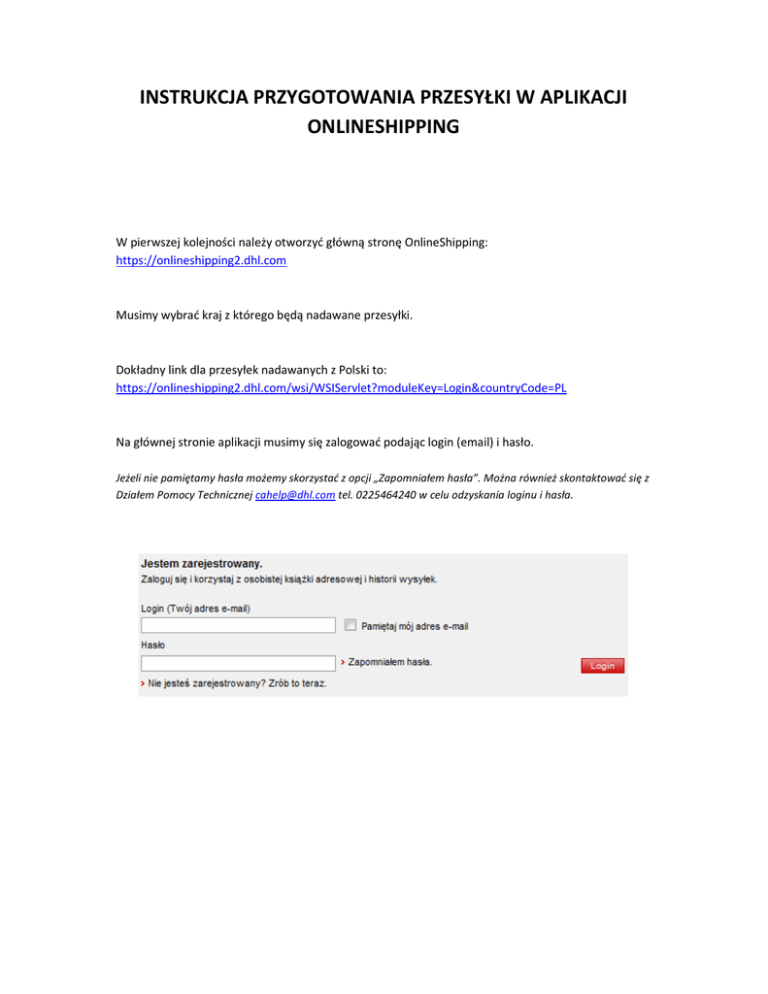 INSTRUKCJA PRZYGOTOWANIA PRZESYŁKI W APLIKACJI ONLINESHIPPING

W pierwszej kolejności należy otworzyć główną stronę OnlineShipping: https://onlineshipping2.dhl.com

Musimy wybrać kraj z którego będą nadawane przesyłki.

Dokładny link dla przesyłek nadawanych z Polski to: https://onlineshipping2.dhl.com/wsi/WSIServlet?moduleKey=Login&countryCode=PL

Na głównej stronie aplikacji musimy się zalogować podając login (email) i hasło.

Jeżeli nie pamiętamy hasła możemy skorzystać z opcji „Zapomniałem hasła". Można również skontaktować się z Działem Pomocy Technicznej cahelp@dhl.com tel. 0225464240 w celu odzyskania loginu i hasła.

Jestem zarejestrowany.
Zaloguj się i korzystaj z osobistej książki adresowej i historii wysyłek.
Login (Twój adres e-mail)
Pamiętaj mój adres e-mail
Hasło
Zapomniałem hasła.
Login
Nie jesteś zarejestrowany? Zrób to teraz.